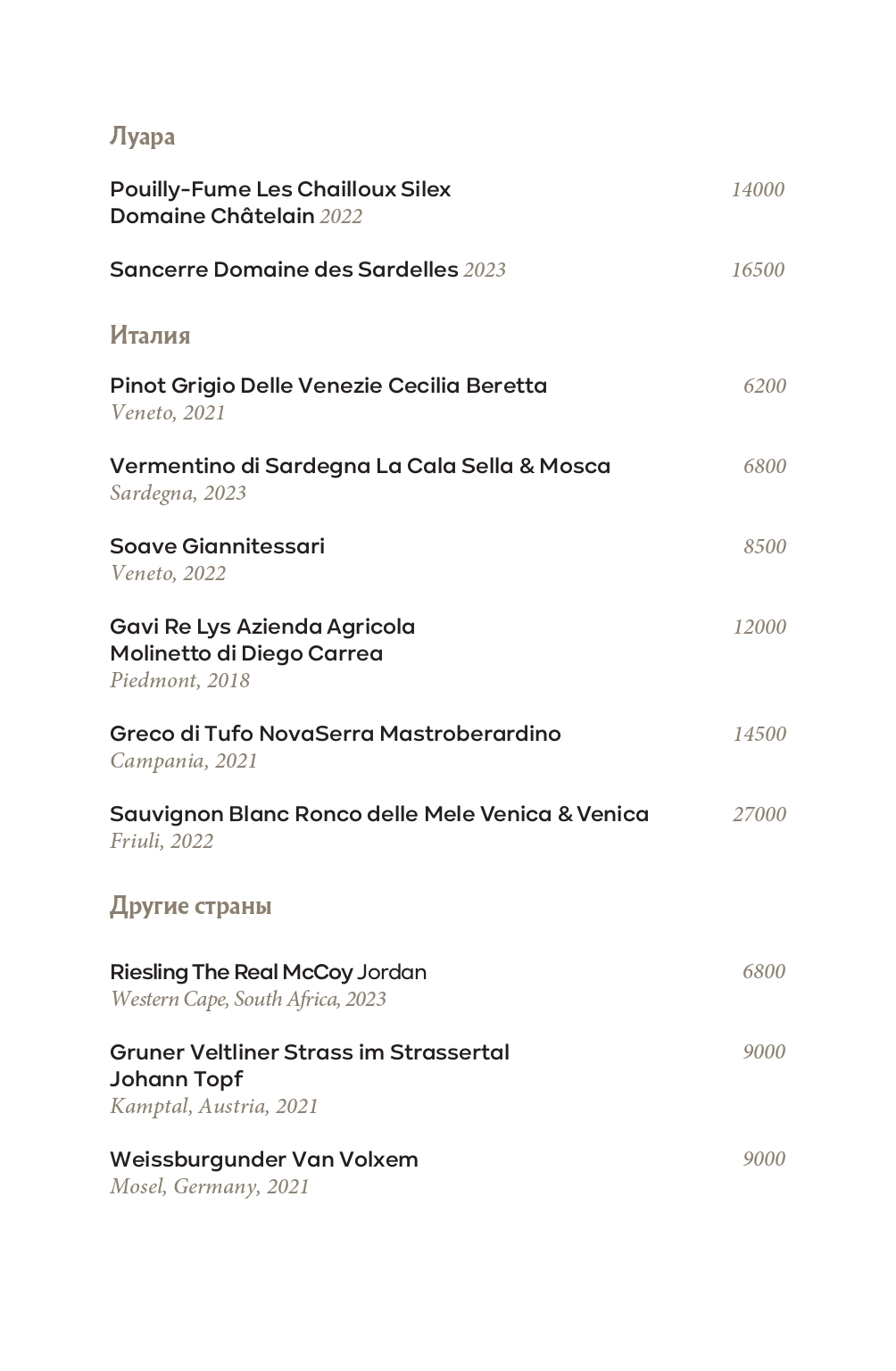 Луара

Pouilly-Fume Les Chailloux Silex Domaine Châtelain 2022 14000

Sancerre Domaine des Sardelles 2023 16500

Италия

Pinot Grigio Delle Venezie Cecilia Beretta 6200
Veneto, 2021

Vermentino di Sardegna La Cala Sella & Mosca 6800
Sardegna, 2023

Soave Giannitessari 8500
Veneto, 2022

Gavi Re Lys Azienda Agricola Molinetto di Diego Carrea 12000
Piedmont, 2018

Greco di Tufo NovaSerra Mastroberardino 14500
Campania, 2021

Sauvignon Blanc Ronco delle Mele Venica & Venica 27000
Friuli, 2022

Другие страны

Riesling The Real McCoy Jordan 6800
Western Cape, South Africa, 2023

Gruner Veltliner Strass im Strassertal Johann Topf 9000
Kamptal, Austria, 2021

Weissburgunder Van Volxem 9000
Mosel, Germany, 2021